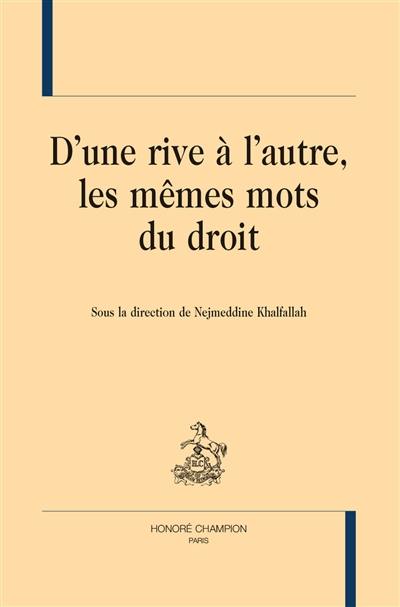 D'une rive à l'autre, les mêmes mots du droit

Sous la direction de Nejmeddine Khalfallah

HC

HONORÉ CHAMPION
PARIS